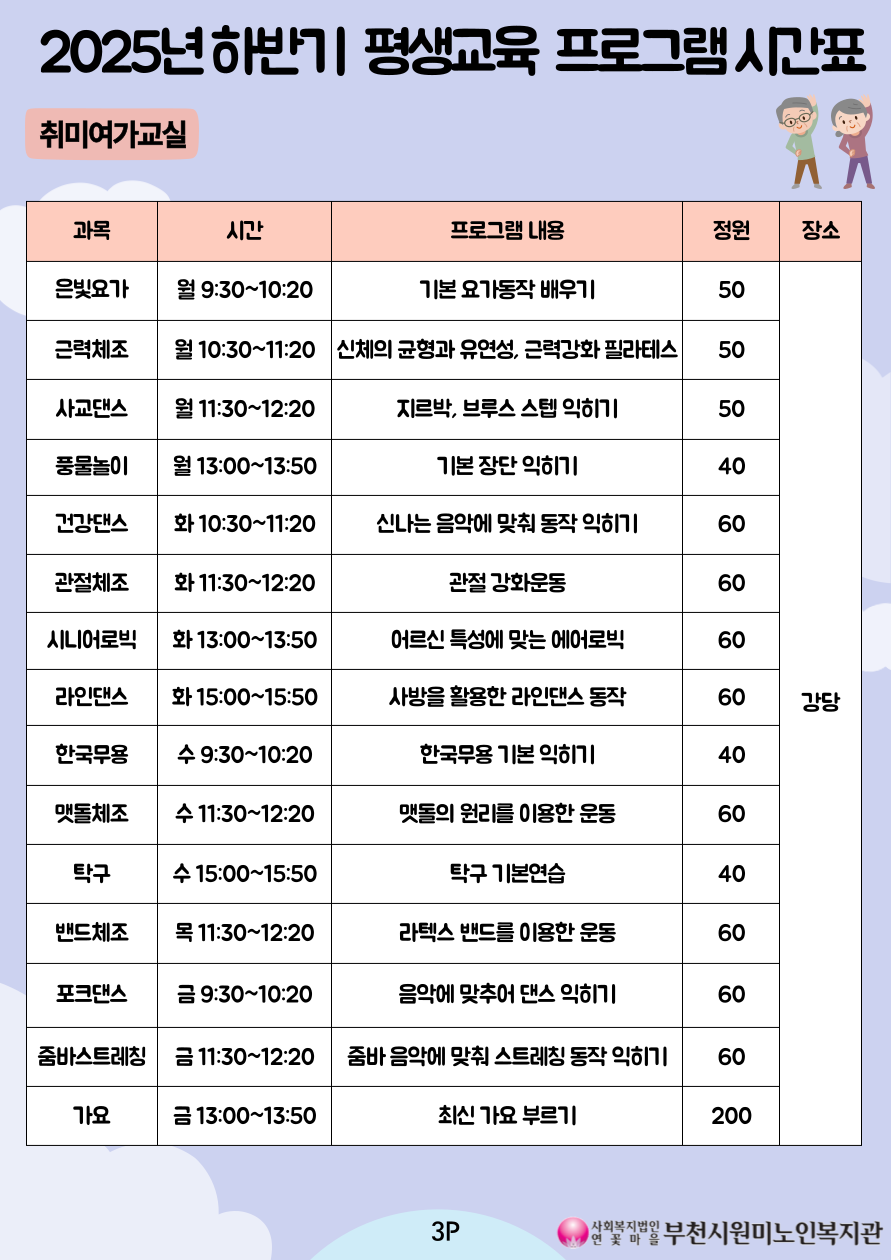 2025년 하반기 평생교육 프로그램 시간표

취미여가교실

| 과목 | 시간 | 프로그램 내용 | 정원 | 장소 |
|---|---|---|---|---|
| 은빛요가 | 월 9:30~10:20 | 기본 요가동작 배우기 | 50 | 강당 |
| 근력체조 | 월 10:30~11:20 | 신체의 균형과 유연성, 근력강화 필라테스 | 50 | |
| 사교댄스 | 월 11:30~12:20 | 지르박, 브루스 스텝 익히기 | 50 | |
| 풍물놀이 | 월 13:00~13:50 | 기본 장단 익히기 | 40 | |
| 건강댄스 | 화 10:30~11:20 | 신나는 음악에 맞춰 동작 익히기 | 60 | |
| 관절체조 | 화 11:30~12:20 | 관절 강화운동 | 60 | |
| 시니어로빅 | 화 13:00~13:50 | 어르신 특성에 맞는 에어로빅 | 60 | |
| 라인댄스 | 화 15:00~15:50 | 사방을 활용한 라인댄스 동작 | 60 | |
| 한국무용 | 수 9:30~10:20 | 한국무용 기본 익히기 | 40 | |
| 맷돌체조 | 수 11:30~12:20 | 맷돌의 원리를 이용한 운동 | 60 | |
| 탁구 | 수 15:00~15:50 | 탁구 기본연습 | 40 | |
| 밴드체조 | 목 11:30~12:20 | 라텍스 밴드를 이용한 운동 | 60 | |
| 포크댄스 | 금 9:30~10:20 | 음악에 맞추어 댄스 익히기 | 60 | |
| 줌바스트레칭 | 금 11:30~12:20 | 줌바 음악에 맞춰 스트레칭 동작 익히기 | 60 | |
| 가요 | 금 13:00~13:50 | 최신 가요 부르기 | 200 | |

3P

사회복지법인 연꽃마을 부천시원미노인복지관